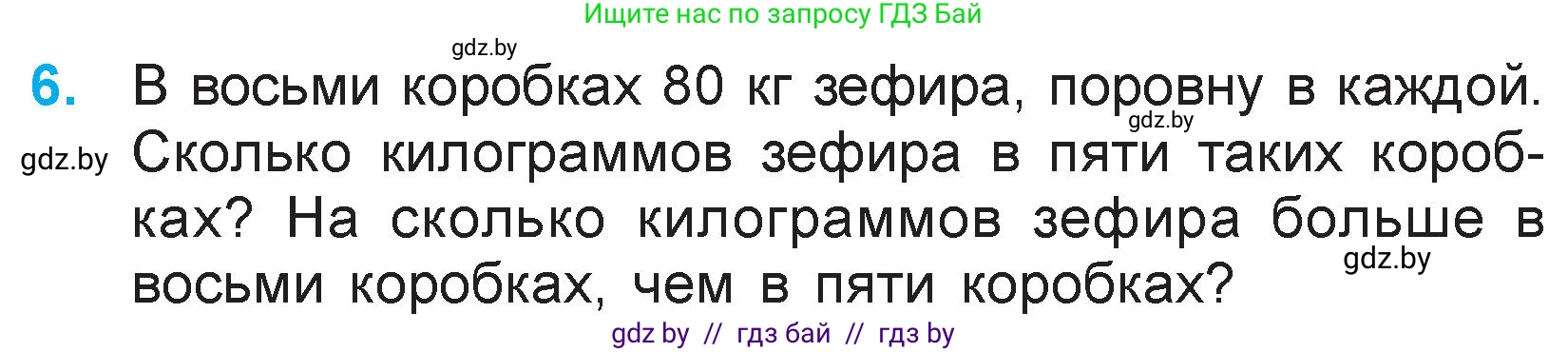 Ищите нас по запросу ГДЗ Бай

gdz.by

6. В восьми коробках 80 кг зефира, поровну в каждой. Сколько килограммов зефира в пяти таких коробках? На сколько килограммов зефира больше в восьми коробках, чем в пяти коробках?

gdz.by

gdz.by

gdz.by

gdz by // гдз бай // гдз by